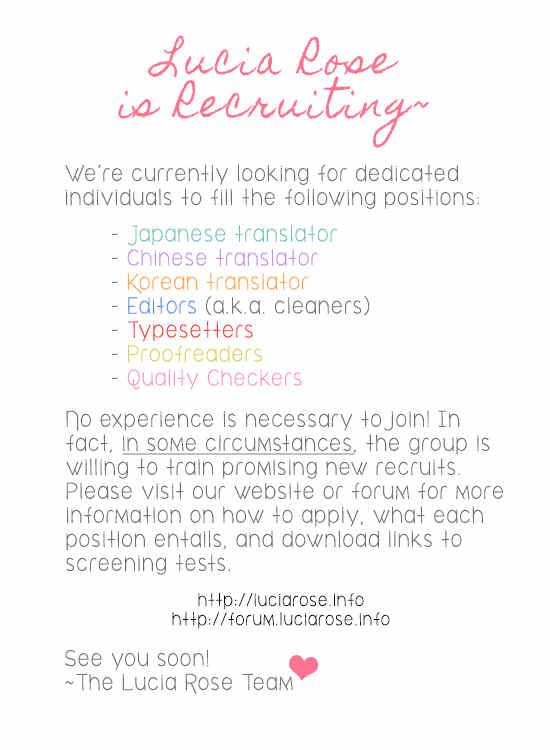 Lucia Rose
is Recruiting~

We're currently looking for dedicated individuals to fill the following positions:

- Japanese translator
- Chinese translator
- Korean translator
- Editors (a.k.a. cleaners)
- Typesetters
- Proofreaders
- Quality Checkers

No experience is necessary to join! In fact, in some circumstances, the group is willing to train promising new recruits. Please visit our website or forum for more information on how to apply, what each position entails, and download links to screening tests.

http://luciarose.info
http://forum.luciarose.info

See you soon!
~The Lucia Rose Team